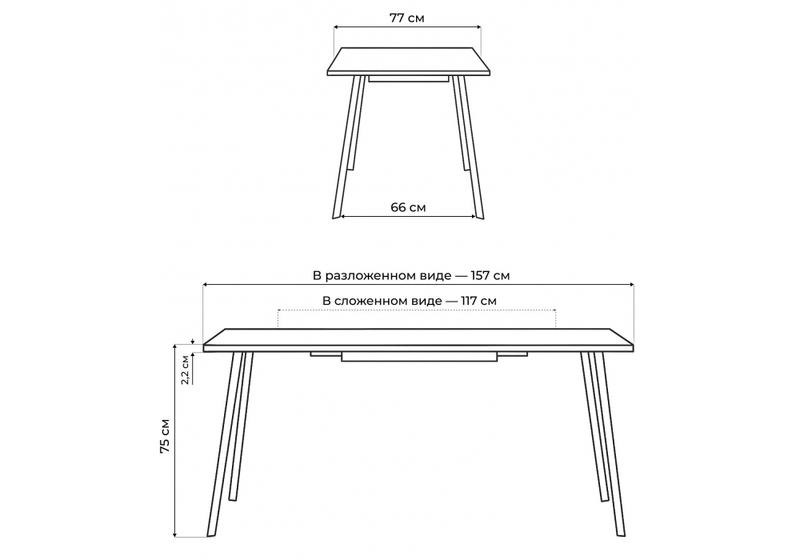 77 см

66 см

В разложенном виде — 157 см

В сложенном виде — 117 см

2,2 см

75 см